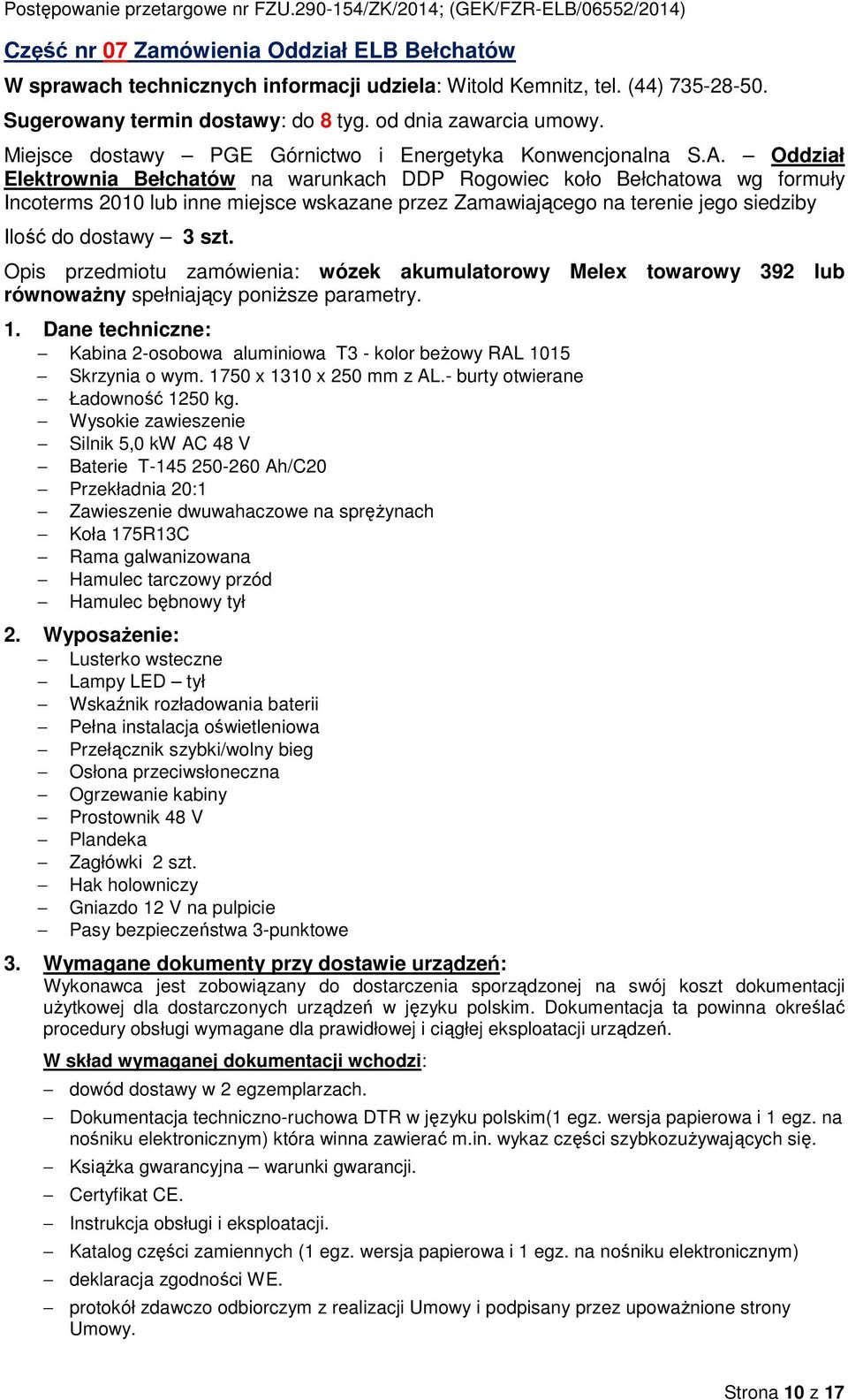 Postępowanie przetargowe nr FZU.290-154/ZK/2014; (GEK/FZR-ELB/06552/2014)

Część nr 07 Zamówienia Oddział ELB Bełchatów

W sprawach technicznych informacji udziela: Witold Kemnitz, tel. (44) 735-28-50.

Sugerowany termin dostawy: do 8 tyg. od dnia zawarcia umowy.

Miejsce dostawy – PGE Górnictwo i Energetyka Konwencjonalna S.A. – Oddział Elektrownia Bełchatów na warunkach DDP Rogowiec koło Bełchatowa wg formuły Incoterms 2010 lub inne miejsce wskazane przez Zamawiającego na terenie jego siedziby

Ilość do dostawy – 3 szt.

Opis przedmiotu zamówienia: wózek akumulatorowy Melex towarowy 392 lub równoważny spełniający poniższe parametry.

1. Dane techniczne:
– Kabina 2-osobowa aluminiowa T3 - kolor beżowy RAL 1015
– Skrzynia o wym. 1750 x 1310 x 250 mm z AL.- burty otwierane
– Ładowność 1250 kg.
– Wysokie zawieszenie
– Silnik 5,0 kW AC 48 V
– Baterie T-145 250-260 Ah/C20
– Przekładnia 20:1
– Zawieszenie dwuwahaczowe na sprężynach
– Koła 175R13C
– Rama galwanizowana
– Hamulec tarczowy przód
– Hamulec bębnowy tył

2. Wyposażenie:
– Lusterko wsteczne
– Lampy LED – tył
– Wskaźnik rozładowania baterii
– Pełna instalacja oświetleniowa
– Przełącznik szybki/wolny bieg
– Osłona przeciwsłoneczna
– Ogrzewanie kabiny
– Prostownik 48 V
– Plandeka
– Zagłówki 2 szt.
– Hak holowniczy
– Gniazdo 12 V na pulpicie
– Pasy bezpieczeństwa 3-punktowe

3. Wymagane dokumenty przy dostawie urządzeń:
Wykonawca jest zobowiązany do dostarczenia sporządzonej na swój koszt dokumentacji użytkowej dla dostarczonych urządzeń w języku polskim. Dokumentacja ta powinna określać procedury obsługi wymagane dla prawidłowej i ciągłej eksploatacji urządzeń.

W skład wymaganej dokumentacji wchodzi:
– dowód dostawy w 2 egzemplarzach.
– Dokumentacja techniczno-ruchowa DTR w języku polskim(1 egz. wersja papierowa i 1 egz. na nośniku elektronicznym) która winna zawierać m.in. wykaz części szybkozużywających się.
– Książka gwarancyjna – warunki gwarancji.
– Certyfikat CE.
– Instrukcja obsługi i eksploatacji.
– Katalog części zamiennych (1 egz. wersja papierowa i 1 egz. na nośniku elektronicznym)
– deklaracja zgodności WE.
– protokół zdawczo odbiorczym z realizacji Umowy i podpisany przez upoważnione strony Umowy.

Strona 10 z 17